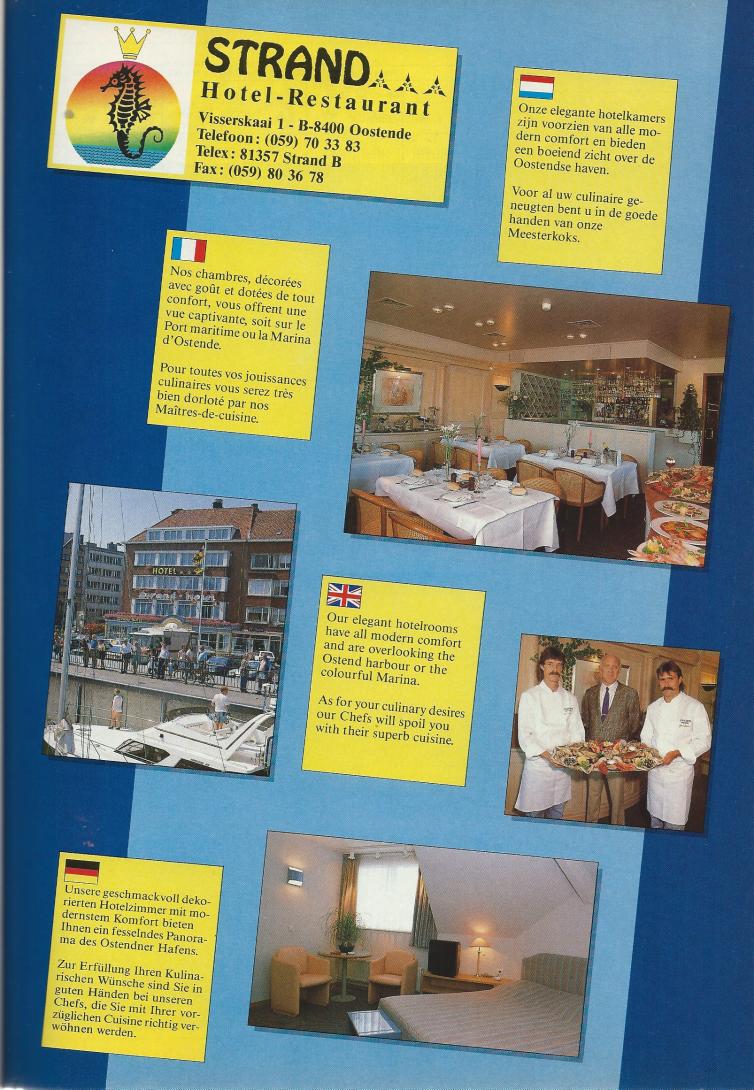 STRAND
Hotel-Restaurant
Visserskaai 1 - B-8400 Oostende
Telefoon: (059) 70 33 83
Telex: 81357 Strand B
Fax: (059) 80 36 78

Onze elegante hotelkamers zijn voorzien van alle modern comfort en bieden een boeiend zicht over de Oostendse haven.

Voor al uw culinaire geneugten bent u in de goede handen van onze Meesterkoks.

Nos chambres, décorées avec goût et dotées de tout confort, vous offrent une vue captivante, soit sur le Port maritime ou la Marina d'Ostende.

Pour toutes vos jouissances culinaires vous serez très bien dorloté par nos Maîtres-de-cuisine.

HOTEL

Our elegant hotelrooms have all modern comfort and are overlooking the Ostend harbour or the colourful Marina.

As for your culinary desires our Chefs will spoil you with their superb cuisine.

Unsere geschmackvoll dekorierten Hotelzimmer mit modernstem Komfort bieten Ihnen ein fesselndes Panorama des Ostendner Hafens.

Zur Erfüllung Ihren Kulinarischen Wünsche sind Sie in guten Händen bei unseren Chefs, die Sie mit Ihrer vorzüglichen Cuisine richtig verwöhnen werden.